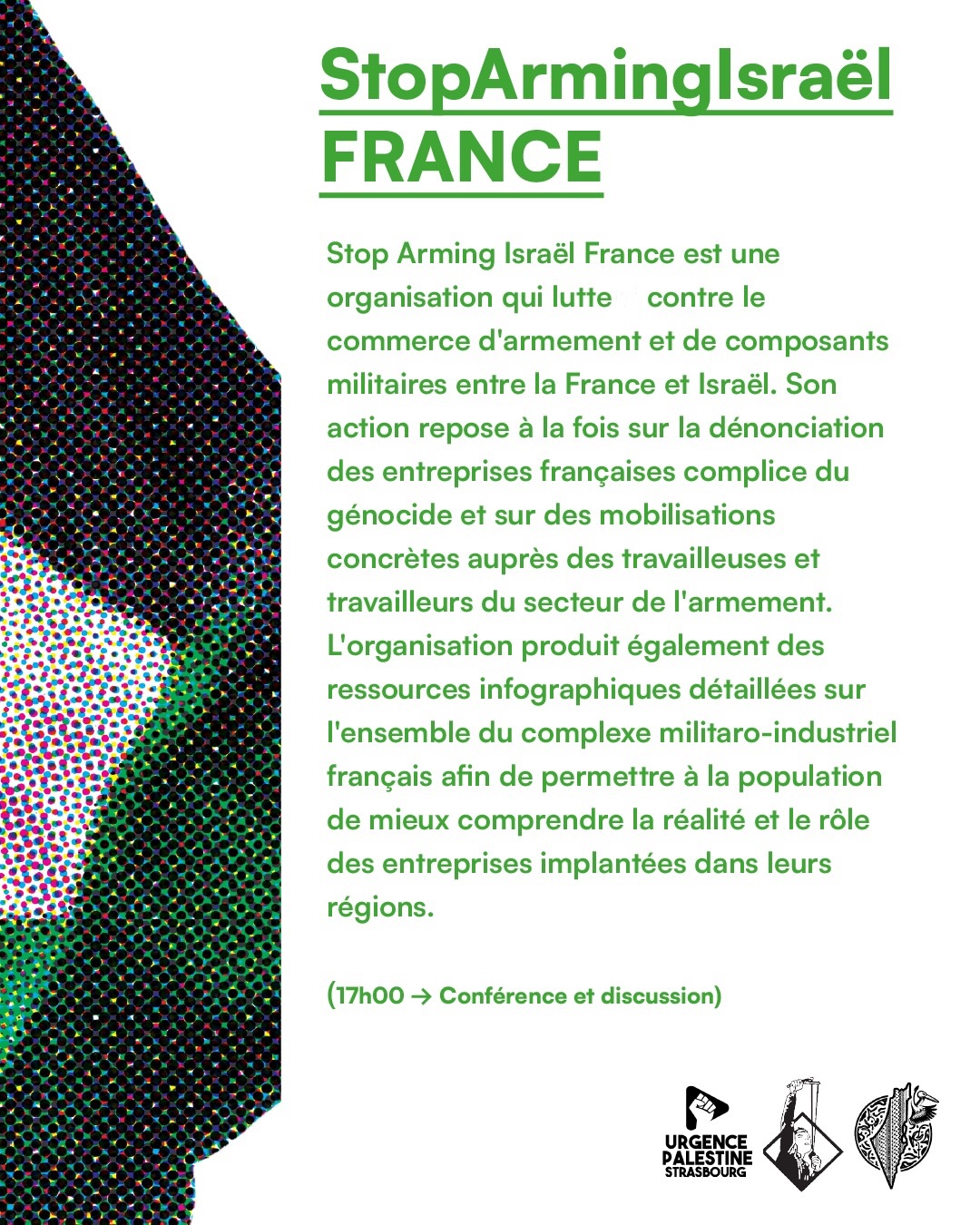 StopArmingIsraël
FRANCE

Stop Arming Israël France est une organisation qui lutte contre le commerce d'armement et de composants militaires entre la France et Israël. Son action repose à la fois sur la dénonciation des entreprises françaises complice du génocide et sur des mobilisations concrètes auprès des travailleuses et travailleurs du secteur de l'armement. L'organisation produit également des ressources infographiques détaillées sur l'ensemble du complexe militaro-industriel français afin de permettre à la population de mieux comprendre la réalité et le rôle des entreprises implantées dans leurs régions.

(17h00 → Conférence et discussion)

URGENCE
PALESTINE
STRASBOURG